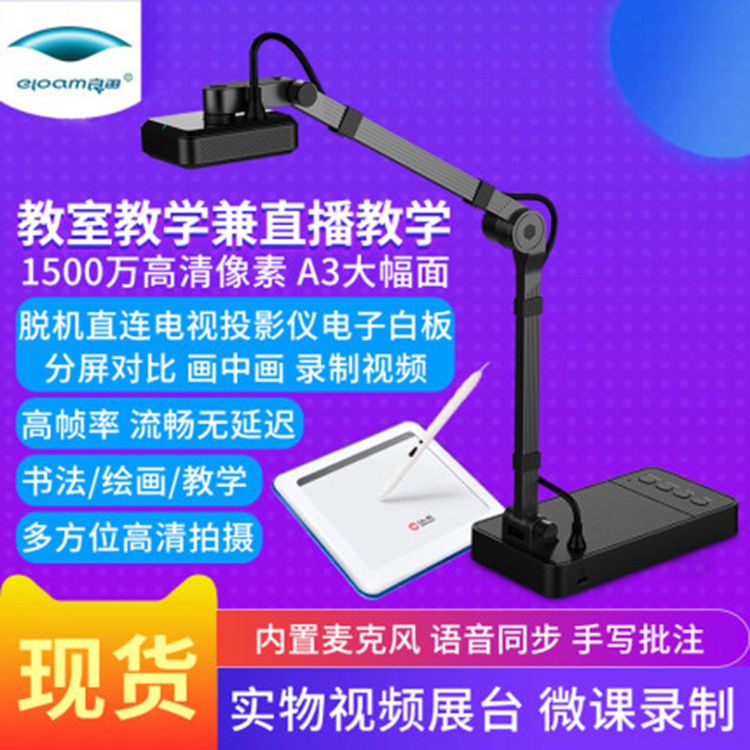 eloam良田®

教室教学兼直播教学
1500万高清像素 A3大幅面

脱机直连电视投影仪电子白板
分屏对比 画中画 录制视频

高帧率 流畅无延迟

书法/绘画/教学

多方位高清拍摄

现货

内置麦克风 语音同步 手写批注

实物视频展台 微课录制